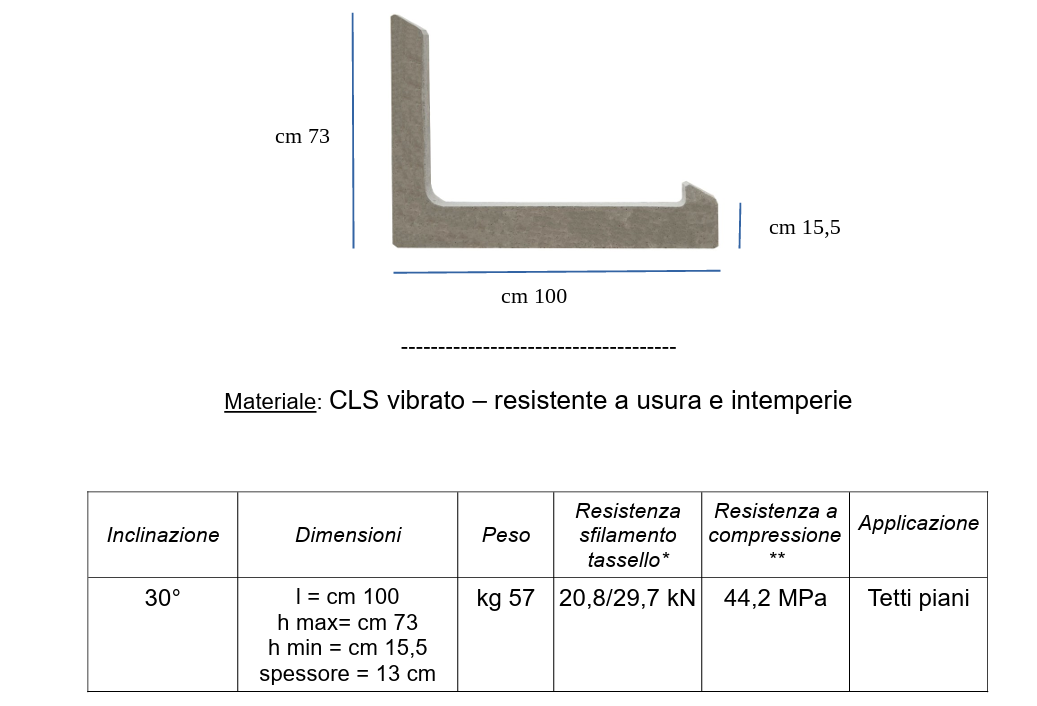 cm 73

cm 15,5

cm 100

-------------------------------------

Materiale: CLS vibrato – resistente a usura e intemperie

| Inclinazione | Dimensioni | Peso | Resistenza sfilamento tassello* | Resistenza a compressione ** | Applicazione |
|---|---|---|---|---|---|
| 30° | l = cm 100 h max= cm 73 h min = cm 15,5 spessore = 13 cm | kg 57 | 20,8/29,7 kN | 44,2 MPa | Tetti piani |